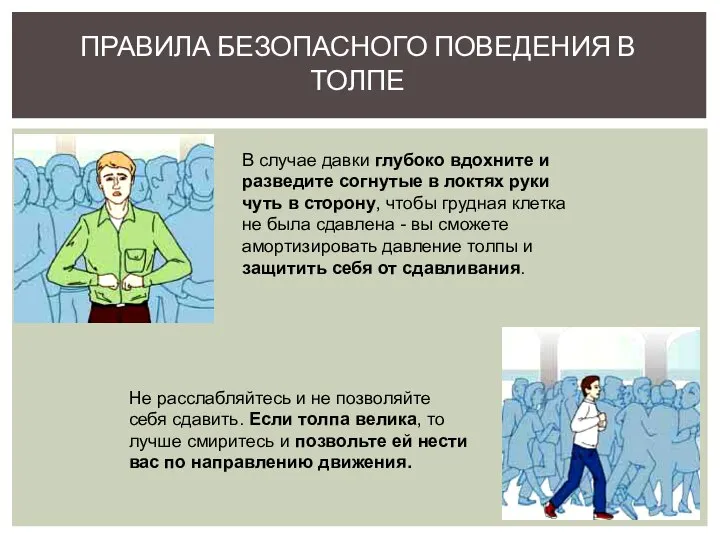 ПРАВИЛА БЕЗОПАСНОГО ПОВЕДЕНИЯ В ТОЛПЕ

В случае давки глубоко вдохните и разведите согнутые в локтях руки чуть в сторону, чтобы грудная клетка не была сдавлена - вы сможете амортизировать давление толпы и защитить себя от сдавливания.

Не расслабляйтесь и не позволяйте себя сдавить. Если толпа велика, то лучше смиритесь и позвольте ей нести вас по направлению движения.